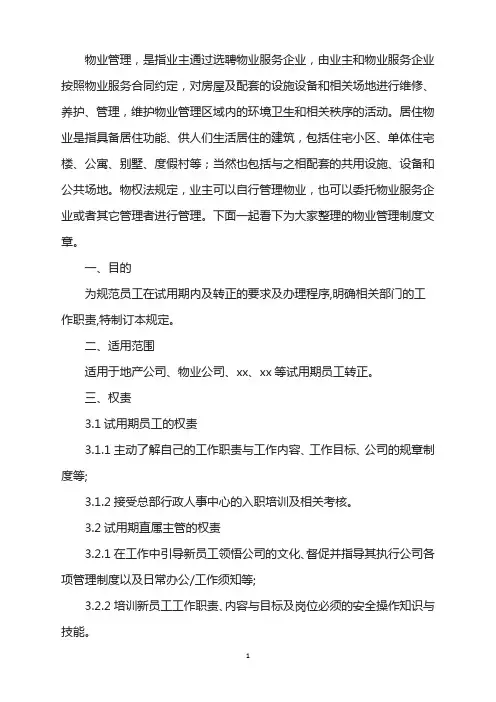 物业管理，是指业主通过选聘物业服务企业，由业主和物业服务企业按照物业服务合同约定，对房屋及配套的设施设备和相关场地进行维修、养护、管理，维护物业管理区域内的环境卫生和相关秩序的活动。居住物业是指具备居住功能、供人们生活居住的建筑，包括住宅小区、单体住宅楼、公寓、别墅、度假村等；当然也包括与之相配套的共用设施、设备和公共场地。物权法规定，业主可以自行管理物业，也可以委托物业服务企业或者其它管理者进行管理。下面一起看下为大家整理的物业管理制度文章。

一、目的

为规范员工在试用期内及转正的要求及办理程序,明确相关部门的工作职责,特制订本规定。

二、适用范围

适用于地产公司、物业公司、xx、xx 等试用期员工转正。

三、权责

3.1 试用期员工的权责

3.1.1 主动了解自己的工作职责与工作内容、工作目标、公司的规章制度等;

3.1.2 接受总部行政人事中心的入职培训及相关考核。

3.2 试用期直属主管的权责

3.2.1 在工作中引导新员工领悟公司的文化、督促并指导其执行公司各项管理制度以及日常办公/工作须知等;

3.2.2 培训新员工工作职责、内容与目标及岗位必须的安全操作知识与技能。

1